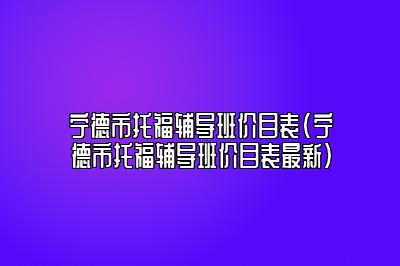 宁德市托福辅导班价目表(宁德市托福辅导班价目表最新)